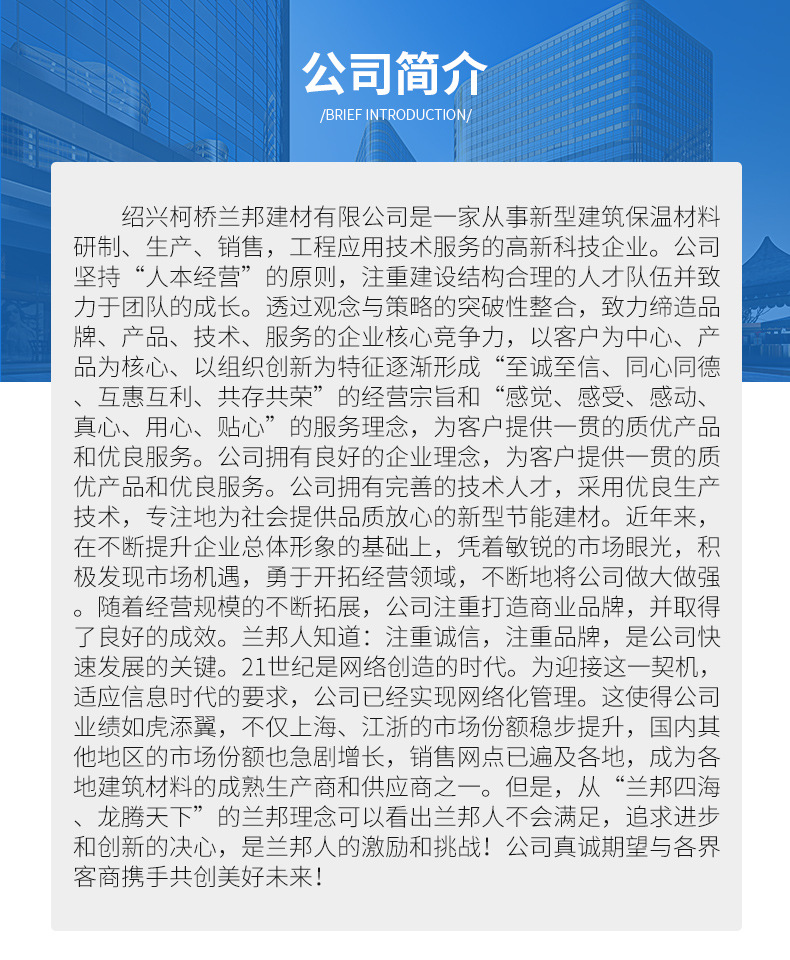 公司简介
/BRIEF INTRODUCTION/

绍兴柯桥兰邦建材有限公司是一家从事新型建筑保温材料研制、生产、销售，工程应用技术服务的高新科技企业。公司坚持“人本经营”的原则，注重建设结构合理的人才队伍并致力于团队的成长。透过观念与策略的突破性整合，致力缔造品牌、产品、技术、服务的企业核心竞争力，以客户为中心、产品为核心、以组织创新为特征逐渐形成“至诚至信、同心同德、互惠互利、共存共荣”的经营宗旨和“感觉、感受、感动、真心、用心、贴心”的服务理念，为客户提供一贯的质优产品和优良服务。公司拥有良好的企业理念，为客户提供一贯的质优产品和优良服务。公司拥有完善的技术人才，采用优良生产技术，专注地为社会提供品质放心的新型节能建材。近年来，在不断提升企业总体形象的基础上，凭着敏锐的市场眼光，积极发现市场机遇，勇于开拓经营领域，不断地将公司做大做强。随着经营规模的不断拓展，公司注重打造商业品牌，并取得了良好的成效。兰邦人知道：注重诚信，注重品牌，是公司快速发展的关键。21世纪是网络创造的时代。为迎接这一契机，适应信息时代的要求，公司已经实现网络化管理。这使得公司业绩如虎添翼，不仅上海、江浙的市场份额稳步提升，国内其他地区的市场份额也急剧增长，销售网点已遍及各地，成为各地建筑材料的成熟生产商和供应商之一。但是，从“兰邦四海、龙腾天下”的兰邦理念可以看出兰邦人不会满足，追求进步和创新的决心，是兰邦人的激励和挑战！公司真诚期望与各界客商携手共创美好未来！